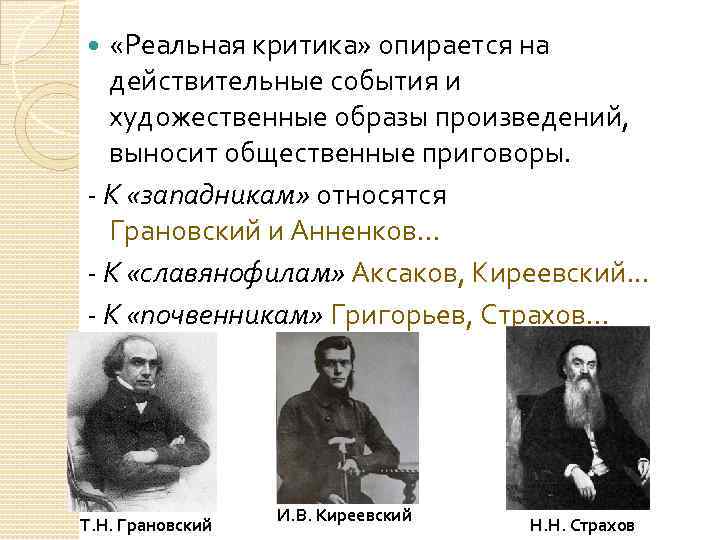 • «Реальная критика» опирается на действительные события и художественные образы произведений, выносит общественные приговоры.

- К «западникам» относятся Грановский и Анненков…

- К «славянофилам» Аксаков, Киреевский…

- К «почвенникам» Григорьев, Страхов…

Т.Н. Грановский

И.В. Киреевский

Н.Н. Страхов